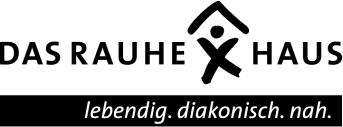 DAS RAUHE HAUS

lebendig. diakonisch. nah.